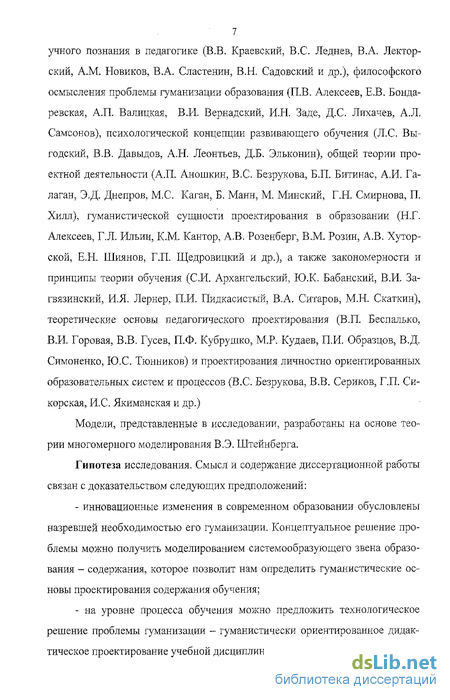 7

учного познания в педагогике (В.В. Краевский, В.С. Леднев, В.А. Лекторский, А.М. Новиков, В.А. Сластенин, В.Н. Садовский и др.), философского осмысления проблемы гуманизации образования (П.В. Алексеев, Е.В. Бондаревская, А.П. Валицкая, В.И. Вернадский, И.Н. Заде, Д.С. Лихачев, А.Л. Самсонов), психологической концепции развивающего обучения (Л.С. Выгодский, В.В. Давыдов, А.Н. Леонтьев, Д.Б. Эльконин), общей теории проектной деятельности (А.П. Аношкин, В.С. Безрукова, Б.П. Битинас, А.И. Галаган, Э.Д. Днепров, М.С. Каган, Б. Манн, М. Минский, Г.Н. Смирнова, П. Хилл), гуманистической сущности проектирования в образовании (Н.Г. Алексеев, Г.Л. Ильин, К.М. Кантор, А.В. Розенберг, В.М. Розин, А.В. Хуторской, Е.Н. Шиянов, Г.П. Щедровицкий и др.), а также закономерности и принципы теории обучения (С.И. Архангельский, Ю.К. Бабанский, В.И. Загвязинский, И.Я. Лернер, П.И. Пидкасистый, В.А. Ситаров, М.Н. Скаткин), теоретические основы педагогического проектирования (В.П. Беспалько, В.И. Горовая, В.В. Гусев, П.Ф. Кубрушко, М.Р. Кудаев, П.И. Образцов, В.Д. Симоненко, Ю.С. Тюнников) и проектирования личностно ориентированных образовательных систем и процессов (В.С. Безрукова, В.В. Сериков, Г.П. Сикорская, И.С. Якиманская и др.)

Модели, представленные в исследовании, разработаны на основе теории многомерного моделирования В.Э. Штейнберга.

Гипотеза исследования. Смысл и содержание диссертационной работы связан с доказательством следующих предположений:

- инновационные изменения в современном образовании обусловлены назревшей необходимостью его гуманизации. Концептуальное решение проблемы можно получить моделированием системообразующего звена образования – содержания, которое позволит нам определить гуманистические основы проектирования содержания обучения;

- на уровне процесса обучения можно предложить технологическое решение проблемы гуманизации – гуманистически ориентированное дидактическое проектирование учебной дисциплин

dsLib.net
библиотека диссертаций